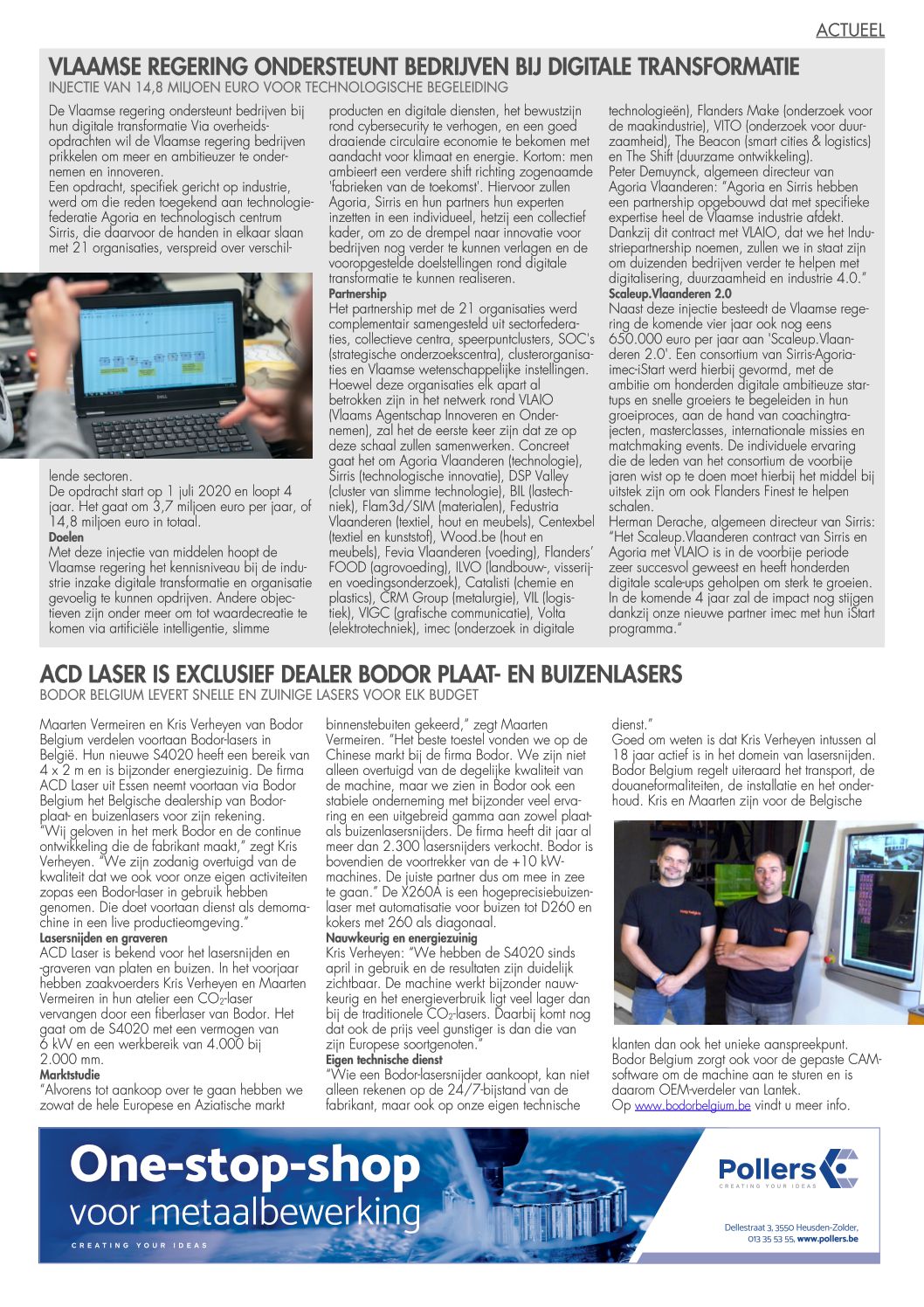 ACTUEEL

VLAAMSE REGERING ONDERSTEUNT BEDRIJVEN BIJ DIGITALE TRANSFORMATIE
INJECTIE VAN 14,8 MILJOEN EURO VOOR TECHNOLOGISCHE BEGELEIDING

De Vlaamse regering ondersteunt bedrijven bij hun digitale transformatie Via overheidsopdrachten wil de Vlaamse regering bedrijven prikkelen om meer en ambitieuzer te ondernemen en innoveren.
Een opdracht, specifiek gericht op industrie, werd om die reden toegekend aan technologiefederatie Agoria en technologisch centrum Sirris, die daarvoor de handen in elkaar slaan met 21 organisaties, verspreid over verschillende sectoren.
De opdracht start op 1 juli 2020 en loopt 4 jaar. Het gaat om 3,7 miljoen euro per jaar, of 14,8 miljoen euro in totaal.
Doelen
Met deze injectie van middelen hoopt de Vlaamse regering het kennisniveau bij de industrie inzake digitale transformatie en organisatie gevoelig te kunnen opdrijven. Andere objectieven zijn onder meer om tot waardecreatie te komen via artificiële intelligentie, slimme producten en digitale diensten, het bewustzijn rond cybersecurity te verhogen, en een goed draaiende circulaire economie te bekomen met aandacht voor klimaat en energie. Kortom: men ambieert een verdere shift richting zogenaamde 'fabrieken van de toekomst'. Hiervoor zullen Agoria, Sirris en hun partners hun experten inzetten in een individueel, hetzij een collectief kader, om zo de drempel naar innovatie voor bedrijven nog verder te kunnen verlagen en de vooropgestelde doelstellingen rond digitale transformatie te kunnen realiseren.
Partnership
Het partnership met de 21 organisaties werd complementair samengesteld uit sectorfederaties, collectieve centra, speerpuntclusters, SOC's (strategische onderzoekscentra), clusterorganisaties en Vlaamse wetenschappelijke instellingen. Hoewel deze organisaties elk apart al betrokken zijn in het netwerk rond VLAIO (Vlaams Agentschap Innoveren en Ondernemen), zal het de eerste keer zijn dat ze op deze schaal zullen samenwerken. Concreet gaat het om Agoria Vlaanderen (technologie), Sirris (technologische innovatie), DSP Valley (cluster van slimme technologie), BIL (lastechniek), Flam3d/SIM (materialen), Fedustria Vlaanderen (textiel, hout en meubels), Centexbel (textiel en kunststof), Wood.be (hout en meubels), Fevia Vlaanderen (voeding), Flanders' FOOD (agrovoeding), ILVO (landbouw-, visserij- en voedingsonderzoek), Catalisti (chemie en plastics), CRM Group (metalurgie), VIL (logistiek), VIGC (grafische communicatie), Volta (elektrotechniek), imec (onderzoek in digitale technologieën), Flanders Make (onderzoek voor de maakindustrie), VITO (onderzoek voor duurzaamheid), The Beacon (smart cities & logistics) en The Shift (duurzame ontwikkeling).
Peter Demuynck, algemeen directeur van Agoria Vlaanderen: "Agoria en Sirris hebben een partnership opgebouwd dat met specifieke expertise heel de Vlaamse industrie afdekt. Dankzij dit contract met VLAIO, dat we het Industriepartnership noemen, zullen we in staat zijn om duizenden bedrijven verder te helpen met digitalisering, duurzaamheid en industrie 4.0."
Scaleup.Vlaanderen 2.0
Naast deze injectie besteedt de Vlaamse regering de komende vier jaar ook nog eens 650.000 euro per jaar aan 'Scaleup.Vlaanderen 2.0'. Een consortium van Sirris-Agoria-imec-iStart werd hierbij gevormd, met de ambitie om honderden digitale ambitieuze startups en snelle groeiers te begeleiden in hun groeiproces, aan de hand van coachingtrajecten, masterclasses, internationale missies en matchmaking events. De individuele ervaring die de leden van het consortium de voorbije jaren wist op te doen moet hierbij het middel bij uitstek zijn om ook Flanders Finest te helpen schalen.
Herman Derache, algemeen directeur van Sirris: "Het Scaleup.Vlaanderen contract van Sirris en Agoria met VLAIO is in de voorbije periode zeer succesvol geweest en heeft honderden digitale scale-ups geholpen om sterk te groeien. In de komende 4 jaar zal de impact nog stijgen dankzij onze nieuwe partner imec met hun iStart programma."

ACD LASER IS EXCLUSIEF DEALER BODOR PLAAT- EN BUIZENLASERS
BODOR BELGIUM LEVERT SNELLE EN ZUINIGE LASERS VOOR ELK BUDGET

Maarten Vermeiren en Kris Verheyen van Bodor Belgium verdelen voortaan Bodor-lasers in België. Hun nieuwe S4020 heeft een bereik van 4 x 2 m en is bijzonder energiezuinig. De firma ACD Laser uit Essen neemt voortaan via Bodor Belgium het Belgische dealership van Bodor-plaat- en buizenlasers voor zijn rekening.
"Wij geloven in het merk Bodor en de continue ontwikkeling die de fabrikant maakt," zegt Kris Verheyen. "We zijn zodanig overtuigd van de kwaliteit dat we ook voor onze eigen activiteiten zopas een Bodor-laser in gebruik hebben genomen. Die doet voortaan dienst als demomachine in een live productieomgeving."
Lasersnijden en graveren
ACD Laser is bekend voor het lasersnijden en -graveren van platen en buizen. In het voorjaar hebben zaakvoerders Kris Verheyen en Maarten Vermeiren in hun atelier een $CO_2$-laser vervangen door een fiberlaser van Bodor. Het gaat om de S4020 met een vermogen van 6 kW en een werkbereik van 4.000 bij 2.000 mm.
Marktstudie
"Alvorens tot aankoop over te gaan hebben we zowat de hele Europese en Aziatische markt binnenstebuiten gekeerd," zegt Maarten Vermeiren. "Het beste toestel vonden we op de Chinese markt bij de firma Bodor. We zijn niet alleen overtuigd van de degelijke kwaliteit van de machine, maar we zien in Bodor ook een stabiele onderneming met bijzonder veel ervaring en een uitgebreid gamma aan zowel plaat- als buizenlasersnijders. De firma heeft dit jaar al meer dan 2.300 lasersnijders verkocht. Bodor is bovendien de voortrekker van de +10 kW-machines. De juiste partner dus om mee in zee te gaan." De X260A is een hogeprecisiebuizenlaser met automatisatie voor buizen tot D260 en kokers met 260 als diagonaal.
Nauwkeurig en energiezuinig
Kris Verheyen: "We hebben de S4020 sinds april in gebruik en de resultaten zijn duidelijk zichtbaar. De machine werkt bijzonder nauwkeurig en het energieverbruik ligt veel lager dan bij de traditionele $CO_2$-lasers. Daarbij komt nog dat ook de prijs veel gunstiger is dan die van zijn Europese soortgenoten."
Eigen technische dienst
"Wie een Bodor-lasersnijder aankoopt, kan niet alleen rekenen op de 24/7-bijstand van de fabrikant, maar ook op onze eigen technische dienst."
Goed om weten is dat Kris Verheyen intussen al 18 jaar actief is in het domein van lasersnijden. Bodor Belgium regelt uiteraard het transport, de douaneformaliteiten, de installatie en het onderhoud. Kris en Maarten zijn voor de Belgische klanten dan ook het unieke aanspreekpunt.
Bodor Belgium zorgt ook voor de gepaste CAM-software om de machine aan te sturen en is daarom OEM-verdeler van Lantek.
Op www.bodorbelgium.be vindt u meer info.

One-stop-shop
voor metaalbewerking
CREATING YOUR IDEAS
Pollers
CREATING YOUR IDEAS
Dellestraat 3, 3550 Heusden-Zolder,
013 35 53 55, www.pollers.be